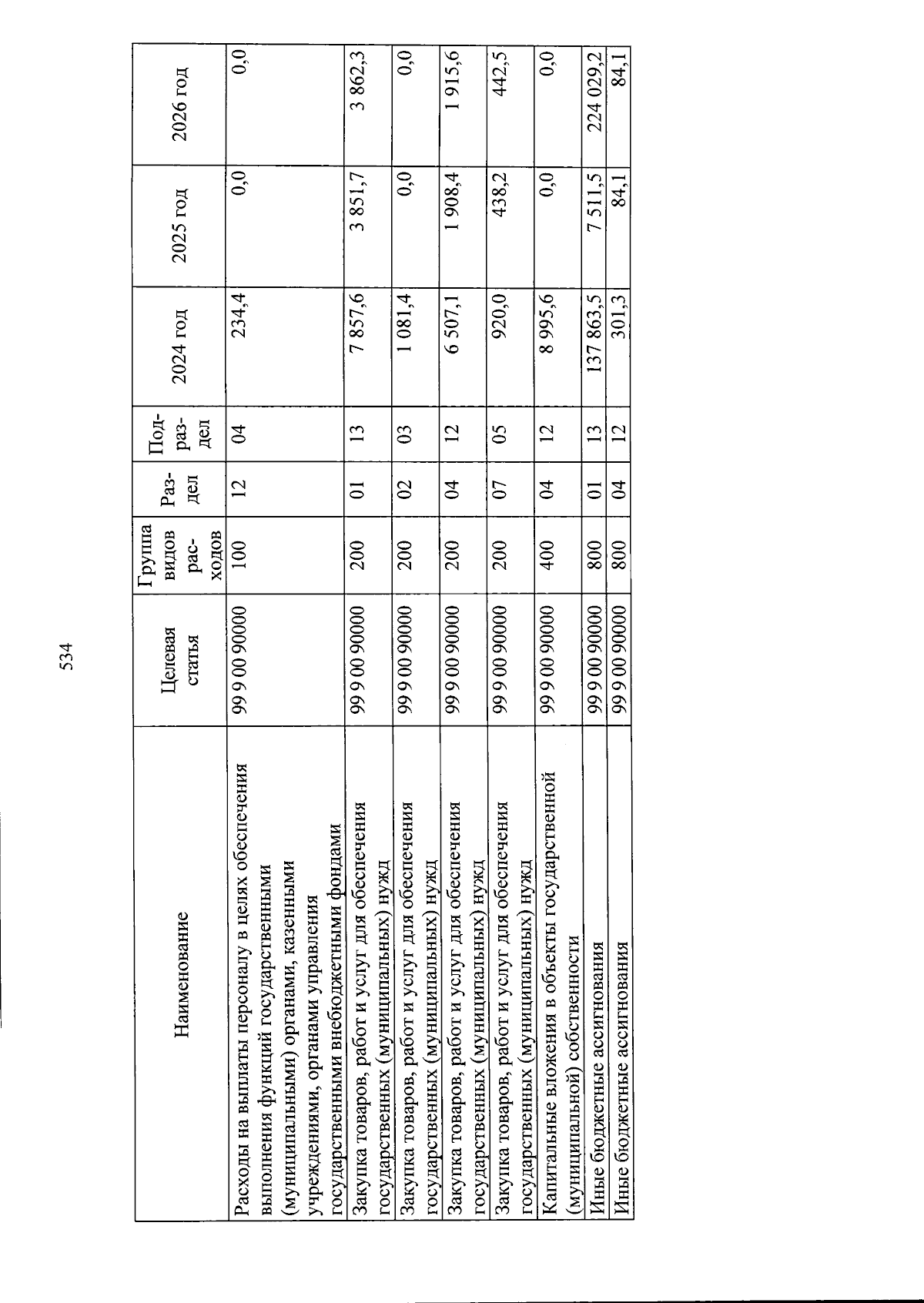 534

| Наименование | Целевая статья | Группа видов расходов | Раздел | Подраздел | 2024 год | 2025 год | 2026 год |
|---|---|---|---|---|---|---|---|
| Расходы на выплаты персоналу в целях обеспечения выполнения функций государственными (муниципальными) органами, казенными учреждениями, органами управления государственными внебюджетными фондами | 99 9 00 90000 | 100 | 12 | 04 | 234,4 | 0,0 | 0,0 |
| Закупка товаров, работ и услуг для обеспечения государственных (муниципальных) нужд | 99 9 00 90000 | 200 | 01 | 13 | 7 857,6 | 3 851,7 | 3 862,3 |
| Закупка товаров, работ и услуг для обеспечения государственных (муниципальных) нужд | 99 9 00 90000 | 200 | 02 | 03 | 1 081,4 | 0,0 | 0,0 |
| Закупка товаров, работ и услуг для обеспечения государственных (муниципальных) нужд | 99 9 00 90000 | 200 | 04 | 12 | 6 507,1 | 1 908,4 | 1 915,6 |
| Закупка товаров, работ и услуг для обеспечения государственных (муниципальных) нужд | 99 9 00 90000 | 200 | 07 | 05 | 920,0 | 438,2 | 442,5 |
| Капитальные вложения в объекты государственной (муниципальной) собственности | 99 9 00 90000 | 400 | 04 | 12 | 8 995,6 | 0,0 | 0,0 |
| Иные бюджетные ассигнования | 99 9 00 90000 | 800 | 01 | 13 | 137 863,5 | 7 511,5 | 224 029,2 |
| Иные бюджетные ассигнования | 99 9 00 90000 | 800 | 04 | 12 | 301,3 | 84,1 | 84,1 |